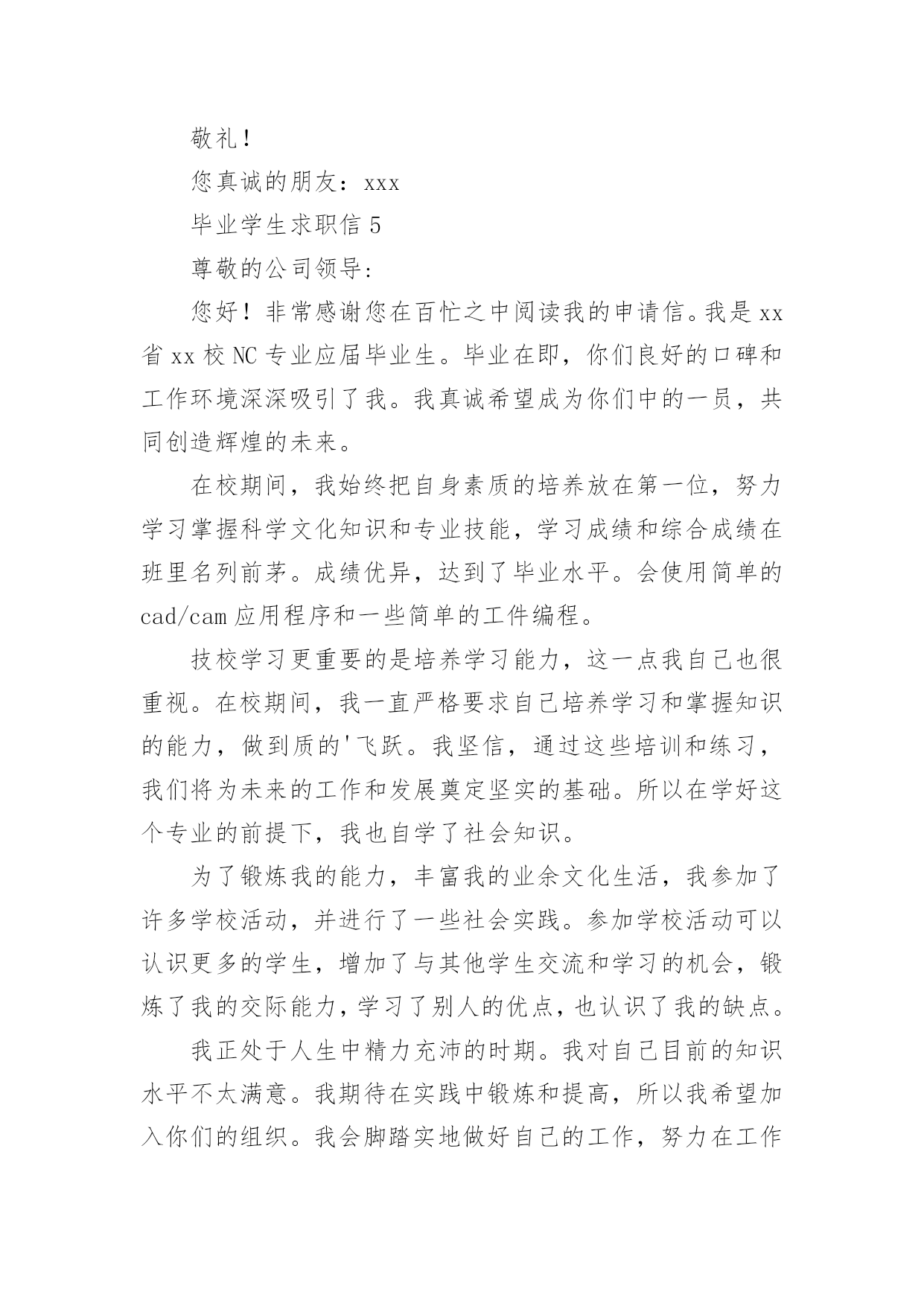 敬礼！

您真诚的朋友：xxx

毕业学生求职信 5

尊敬的公司领导：

您好！非常感谢您在百忙之中阅读我的申请信。我是 xx 省 xx 校 NC 专业应届毕业生。毕业在即，你们良好的口碑和工作环境深深吸引了我。我真诚希望成为你们中的一员，共同创造辉煌的未来。

在校期间，我始终把自身素质的培养放在第一位，努力学习掌握科学文化知识和专业技能，学习成绩和综合成绩在班里名列前茅。成绩优异，达到了毕业水平。会使用简单的 cad/cam 应用程序和一些简单的工件编程。

技校学习更重要的是培养学习能力，这一点我自己也很重视。在校期间，我一直严格要求自己培养学习和掌握知识的能力，做到质的'飞跃。我坚信，通过这些培训和练习，我们将为未来的工作和发展奠定坚实的基础。所以在学好这个专业的前提下，我也自学了社会知识。

为了锻炼我的能力，丰富我的业余文化生活，我参加了许多学校活动，并进行了一些社会实践。参加学校活动可以认识更多的学生，增加了与其他学生交流和学习的机会，锻炼了我的交际能力，学习了别人的优点，也认识了我的缺点。

我正处于人生中精力充沛的时期。我对自己目前的知识水平不太满意。我期待在实践中锻炼和提高，所以我希望加入你们的组织。我会脚踏实地做好自己的工作，努力在工作